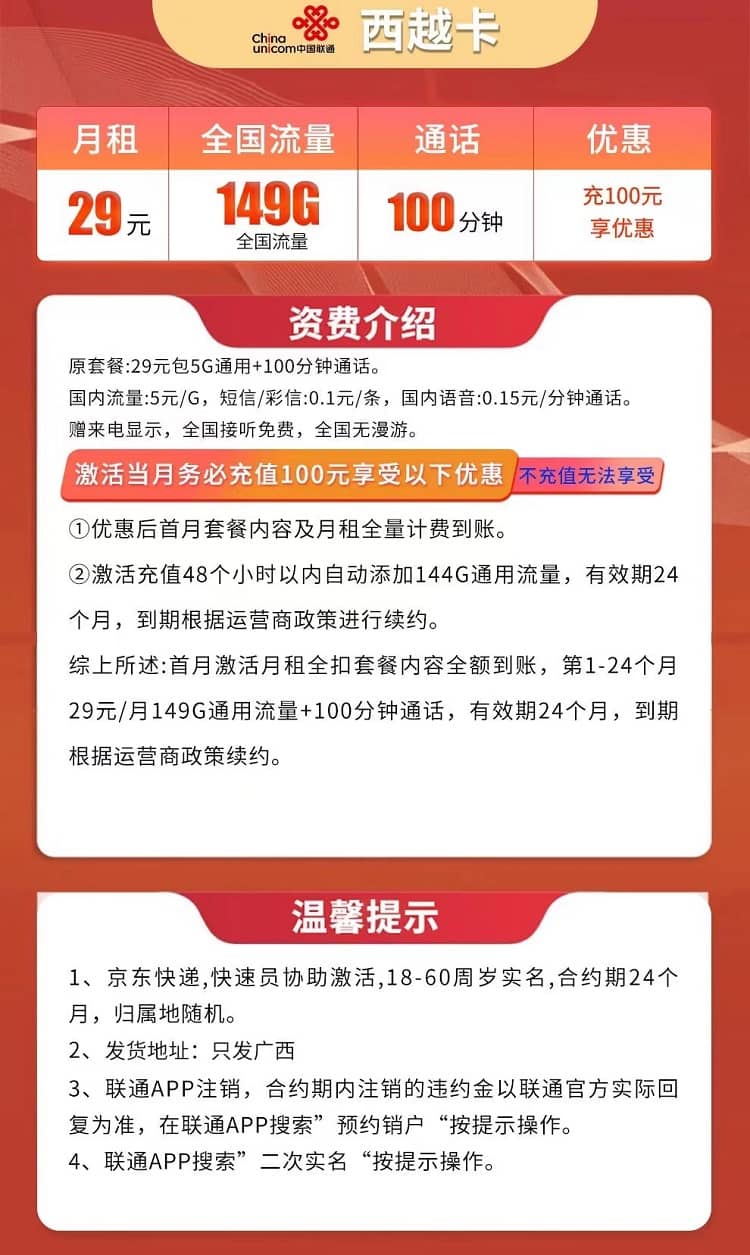 China unicom中国联通 西越卡

| 月租 | 全国流量 | 通话 | 优惠 |
|---|---|---|---|
| 29元 | 149G 全国流量 | 100分钟 | 充100元 享优惠 |

资费介绍

原套餐:29元包5G通用+100分钟通话。
国内流量:5元/G，短信/彩信:0.1元/条，国内语音:0.15元/分钟通话。
赠来电显示，全国接听免费，全国无漫游。

激活当月务必充值100元享受以下优惠 不充值无法享受

①优惠后首月套餐内容及月租全量计费到账。

②激活充值48个小时以内自动添加144G通用流量，有效期24个月，到期根据运营商政策进行续约。

综上所述:首月激活月租全扣套餐内容全额到账，第1-24个月29元/月149G通用流量+100分钟通话，有效期24个月，到期根据运营商政策续约。

温馨提示

1、京东快递,快速员协助激活,18-60周岁实名,合约期24个月，归属地随机。
2、发货地址：只发广西
3、联通APP注销，合约期内注销的违约金以联通官方实际回复为准，在联通APP搜索”预约销户“按提示操作。
4、联通APP搜索”二次实名“按提示操作。